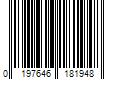 0 197646 181948